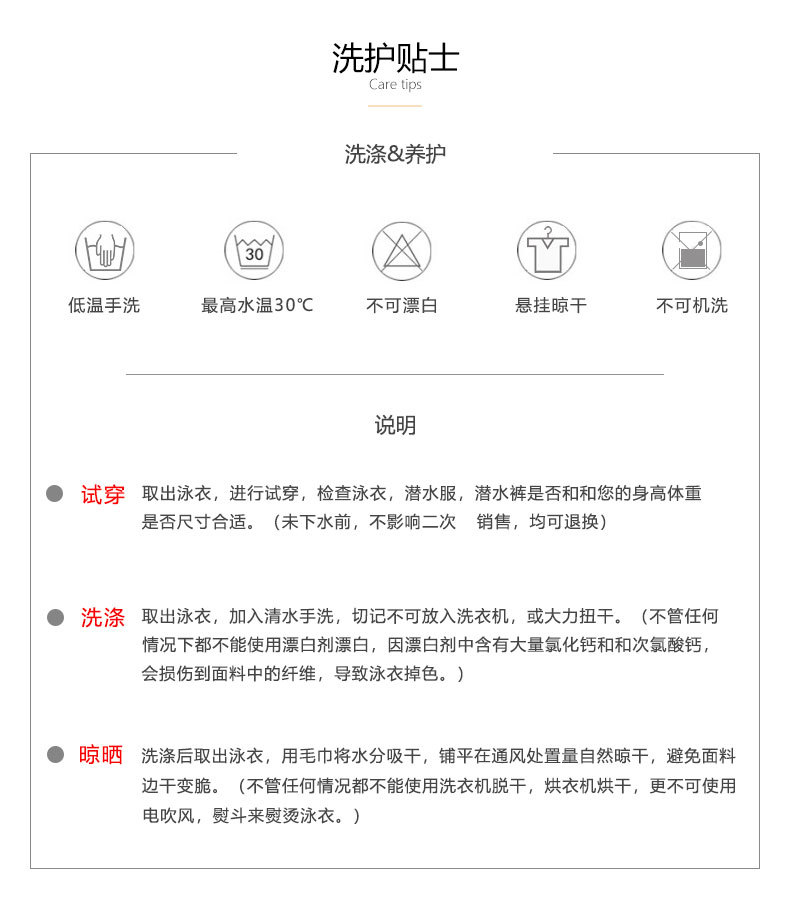 洗护贴士
Care tips

洗涤&养护

30

低温手洗

最高水温30℃

不可漂白

悬挂晾干

不可机洗

说明

试穿 取出泳衣，进行试穿，检查泳衣，潜水服，潜水裤是否和和您的身高体重是否尺寸合适。（未下水前，不影响二次 销售，均可退换）

洗涤 取出泳衣，加入清水手洗，切记不可放入洗衣机，或大力扭干。（不管任何情况下都不能使用漂白剂漂白，因漂白剂中含有大量氯化钙和和次氯酸钙，会损伤到面料中的纤维，导致泳衣掉色。）

晾晒 洗涤后取出泳衣，用毛巾将水分吸干，铺平在通风处置量自然晾干，避免面料边干变脆。（不管任何情况都不能使用洗衣机脱干，烘衣机烘干，更不可使用电吹风，熨斗来熨烫泳衣。）